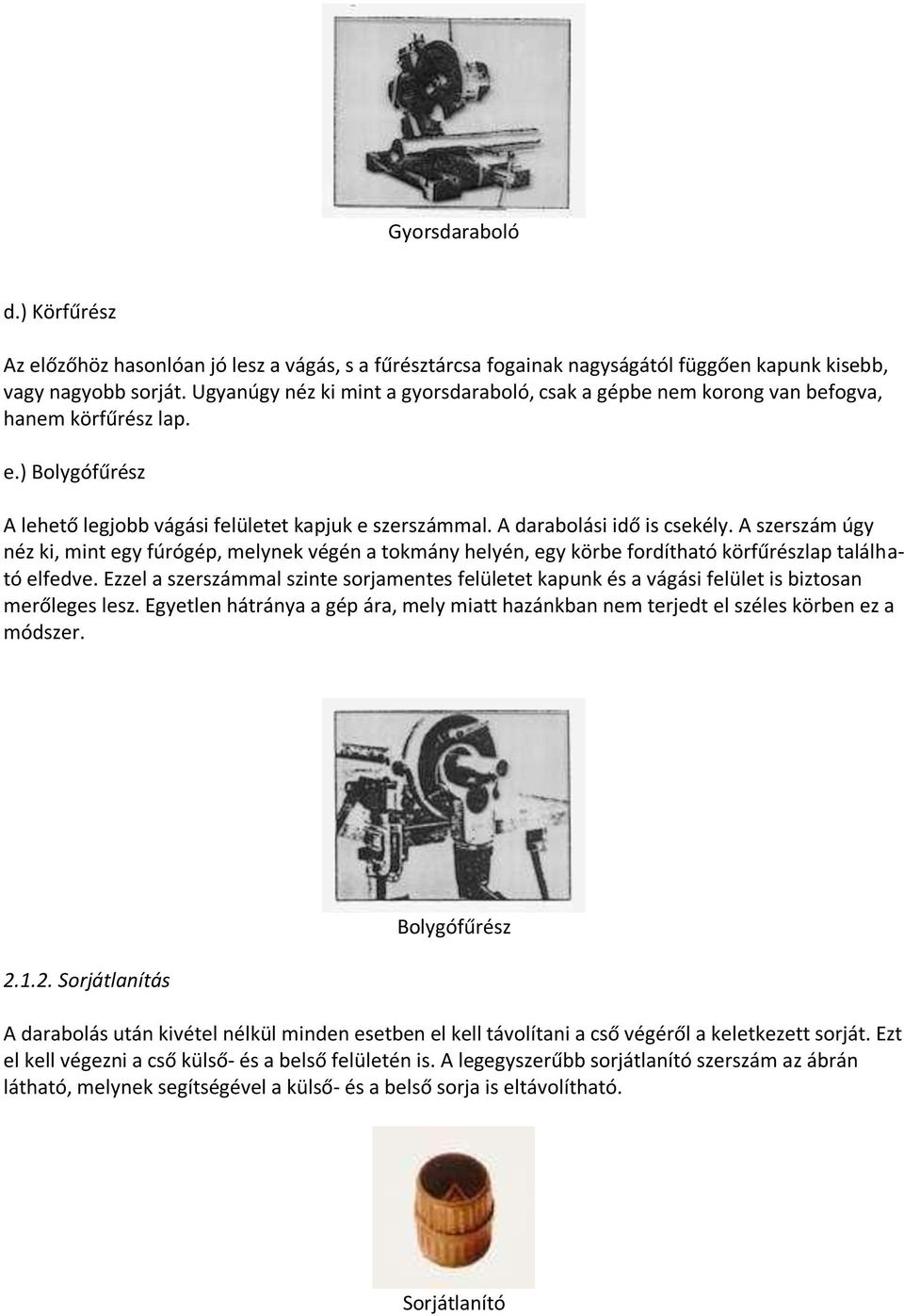 Gyorsdaraboló

d.) Körfűrész

Az előzőhöz hasonlóan jó lesz a vágás, s a fűrésztárcsa fogainak nagyságától függően kapunk kisebb, vagy nagyobb sorját. Ugyanúgy néz ki mint a gyorsdaraboló, csak a gépbe nem korong van befogva, hanem körfűrész lap.

e.) Bolygófűrész

A lehető legjobb vágási felületet kapjuk e szerszámmal. A darabolási idő is csekély. A szerszám úgy néz ki, mint egy fúrógép, melynek végén a tokmány helyén, egy körbe fordítható körfűrészlap található elfedve. Ezzel a szerszámmal szinte sorjamentes felületet kapunk és a vágási felület is biztosan merőleges lesz. Egyetlen hátránya a gép ára, mely miatt hazánkban nem terjedt el széles körben ez a módszer.

Bolygófűrész

2.1.2. Sorjátlanítás

A darabolás után kivétel nélkül minden esetben el kell távolítani a cső végéről a keletkezett sorját. Ezt el kell végezni a cső külső- és a belső felületén is. A legegyszerűbb sorjátlanító szerszám az ábrán látható, melynek segítségével a külső- és a belső sorja is eltávolítható.

Sorjátlanító